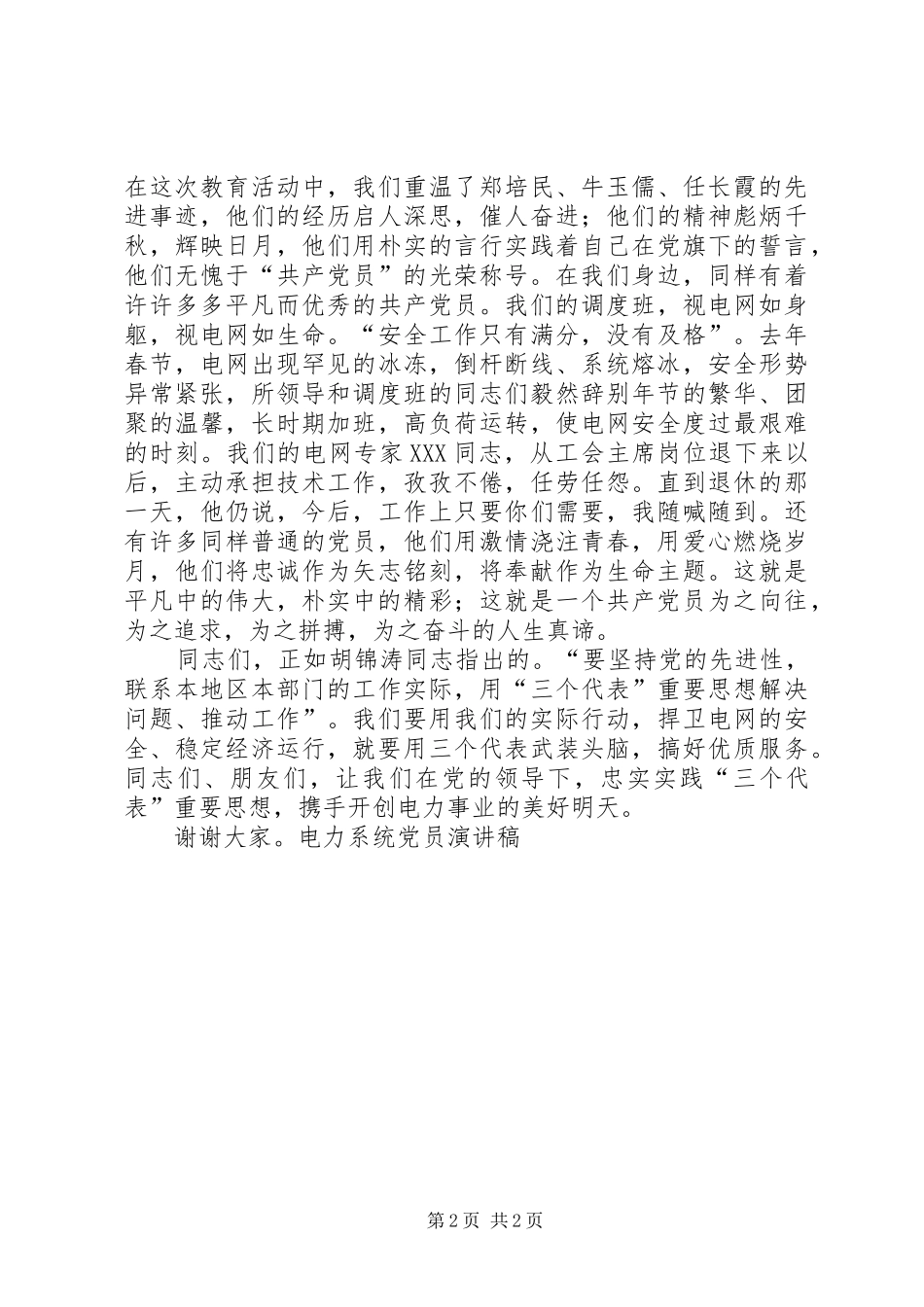 在这次教育活动中，我们重温了郑培民、牛玉儒、任长霞的先进事迹，他们的经历启人深思，催人奋进；他们的精神彪炳千秋，辉映日月，他们用朴实的言行实践着自己在党旗下的誓言，他们无愧于“共产党员”的光荣称号。在我们身边，同样有着许许多多平凡而优秀的共产党员。我们的调度班，视电网如身躯，视电网如生命。“安全工作只有满分，没有及格”。去年春节，电网出现罕见的冰冻，倒杆断线、系统熔冰，安全形势异常紧张，所领导和调度班的同志们毅然辞别年节的繁华、团聚的温馨，长时期加班，高负荷运转，使电网安全度过最艰难的时刻。我们的电网专家XXX同志，从工会主席岗位退下来以后，主动承担技术工作，孜孜不倦，任劳任怨。直到退休的那一天，他仍说，今后，工作上只要你们需要，我随喊随到。还有许多同样普通的党员，他们用激情浇注青春，用爱心燃烧岁月，他们将忠诚作为矢志铭刻，将奉献作为生命主题。这就是平凡中的伟大，朴实中的精彩；这就是一个共产党员为之向往，为之追求，为之拼搏，为之奋斗的人生真谛。

同志们，正如胡锦涛同志指出的。“要坚持党的先进性，联系本地区本部门的工作实际，用“三个代表”重要思想解决问题、推动工作”。我们要用我们的实际行动，捍卫电网的安全、稳定经济运行，就要用三个代表武装头脑，搞好优质服务。同志们、朋友们，让我们在党的领导下，忠实实践“三个代表”重要思想，携手开创电力事业的美好明天。

谢谢大家。电力系统党员演讲稿

第2页 共2页